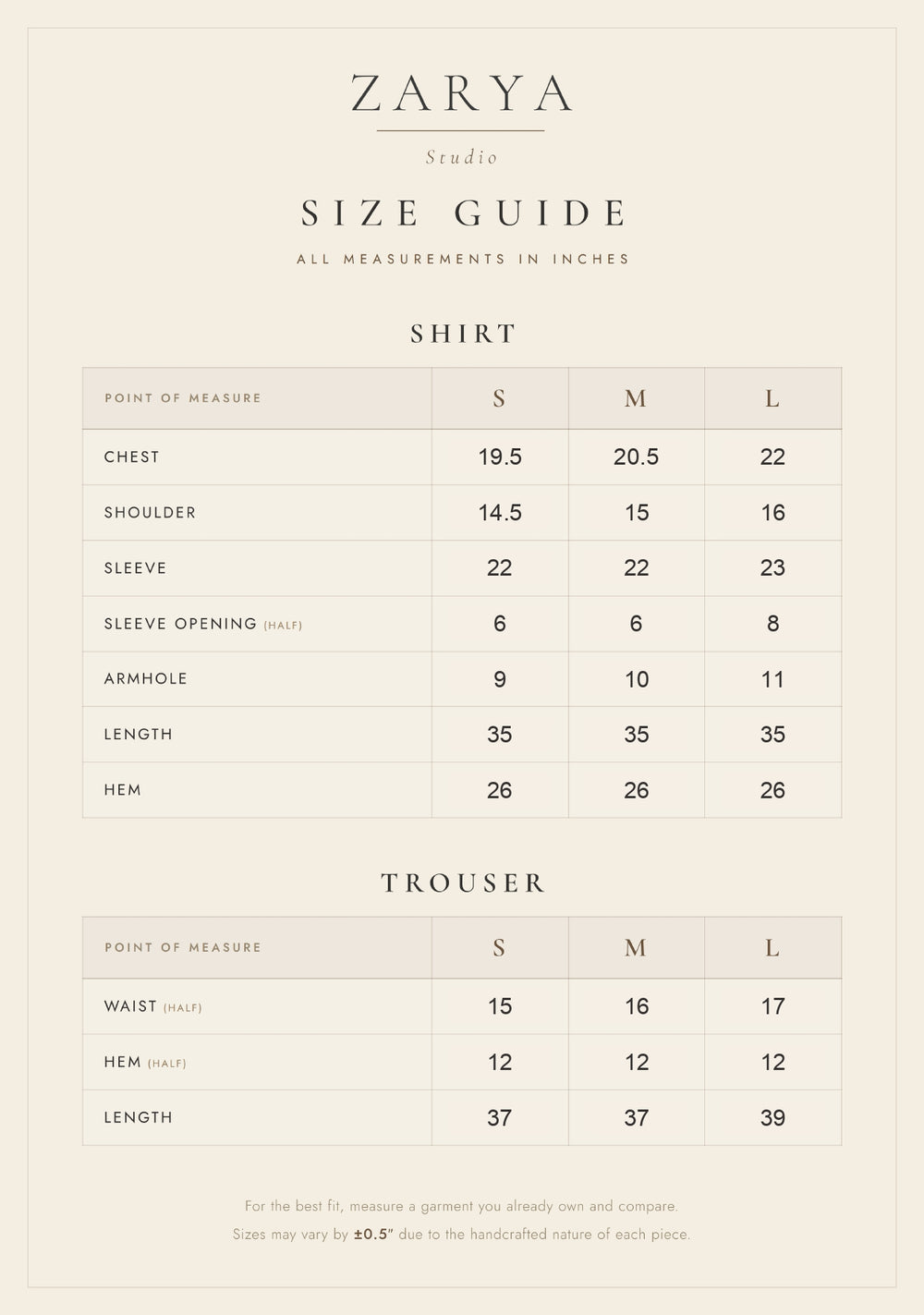 ZARYA

Studio

SIZE GUIDE

ALL MEASUREMENTS IN INCHES

SHIRT

| POINT OF MEASURE | S | M | L |
|---|---|---|---|
| CHEST | 19.5 | 20.5 | 22 |
| SHOULDER | 14.5 | 15 | 16 |
| SLEEVE | 22 | 22 | 23 |
| SLEEVE OPENING (HALF) | 6 | 6 | 8 |
| ARMHOLE | 9 | 10 | 11 |
| LENGTH | 35 | 35 | 35 |
| HEM | 26 | 26 | 26 |

TROUSER

| POINT OF MEASURE | S | M | L |
|---|---|---|---|
| WAIST (HALF) | 15 | 16 | 17 |
| HEM (HALF) | 12 | 12 | 12 |
| LENGTH | 37 | 37 | 39 |

For the best fit, measure a garment you already own and compare.
Sizes may vary by ±0.5" due to the handcrafted nature of each piece.